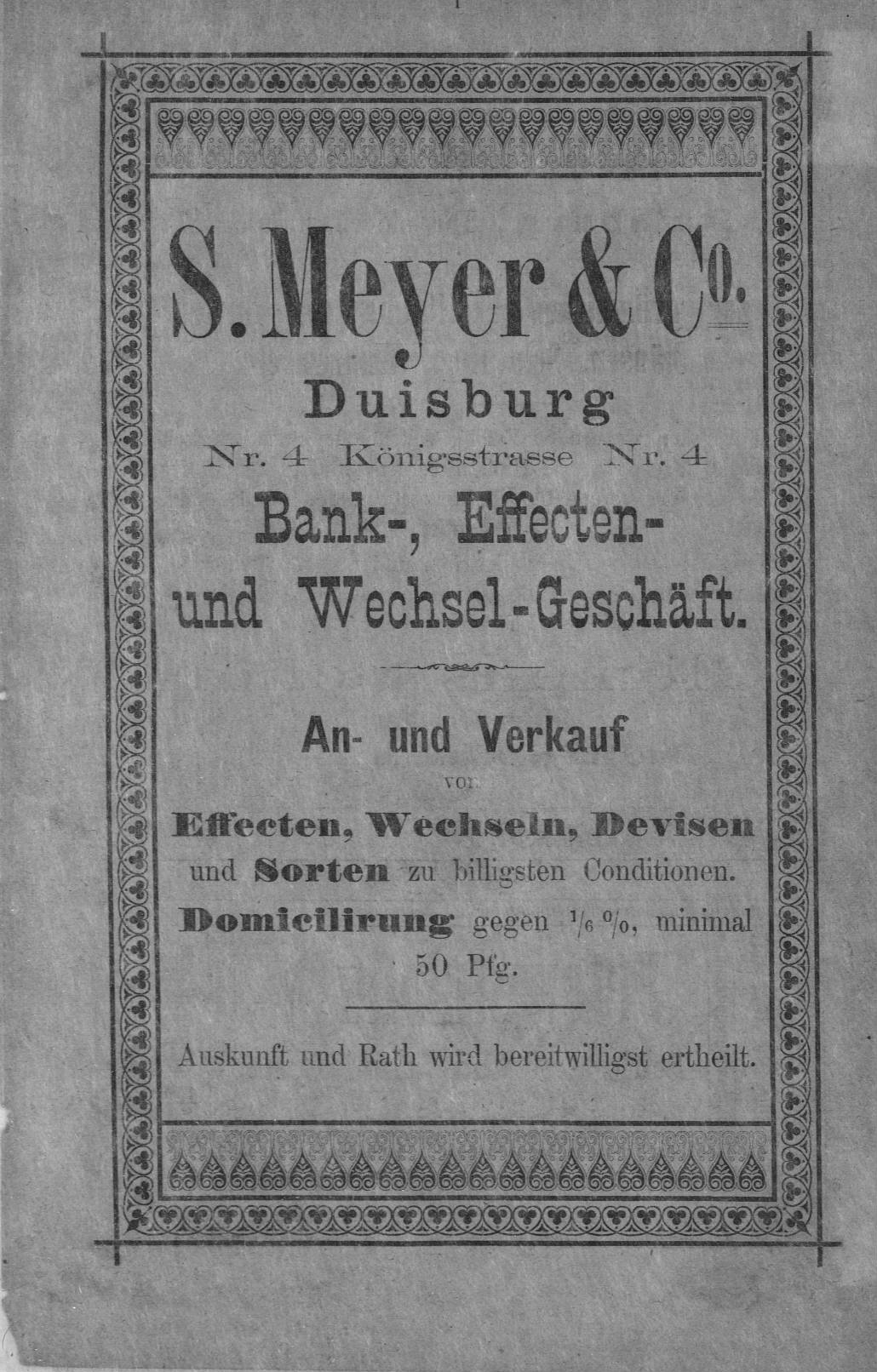 S. Meyer & Co.

Duisburg

Nr. 4 Königsstrasse Nr. 4

Bank-, Effecten- und Wechsel-Geschäft.

An- und Verkauf von Effecten, Wechseln, Devisen und Sorten zu billigsten Conditionen. Domicilirung gegen $\frac{1}{6}$ %, minimal 50 Pfg.

Auskunft und Rath wird bereitwilligst ertheilt.